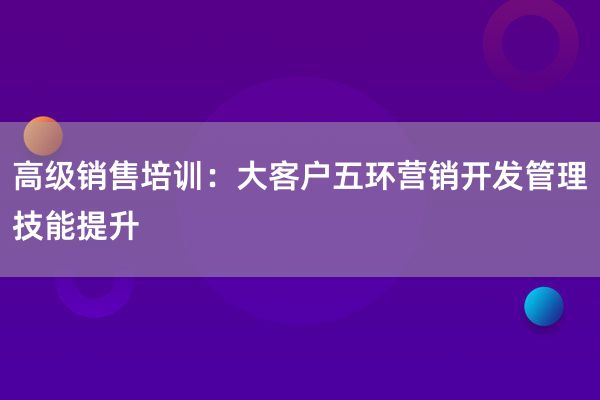 高级销售培训：大客户五环营销开发管理技能提升